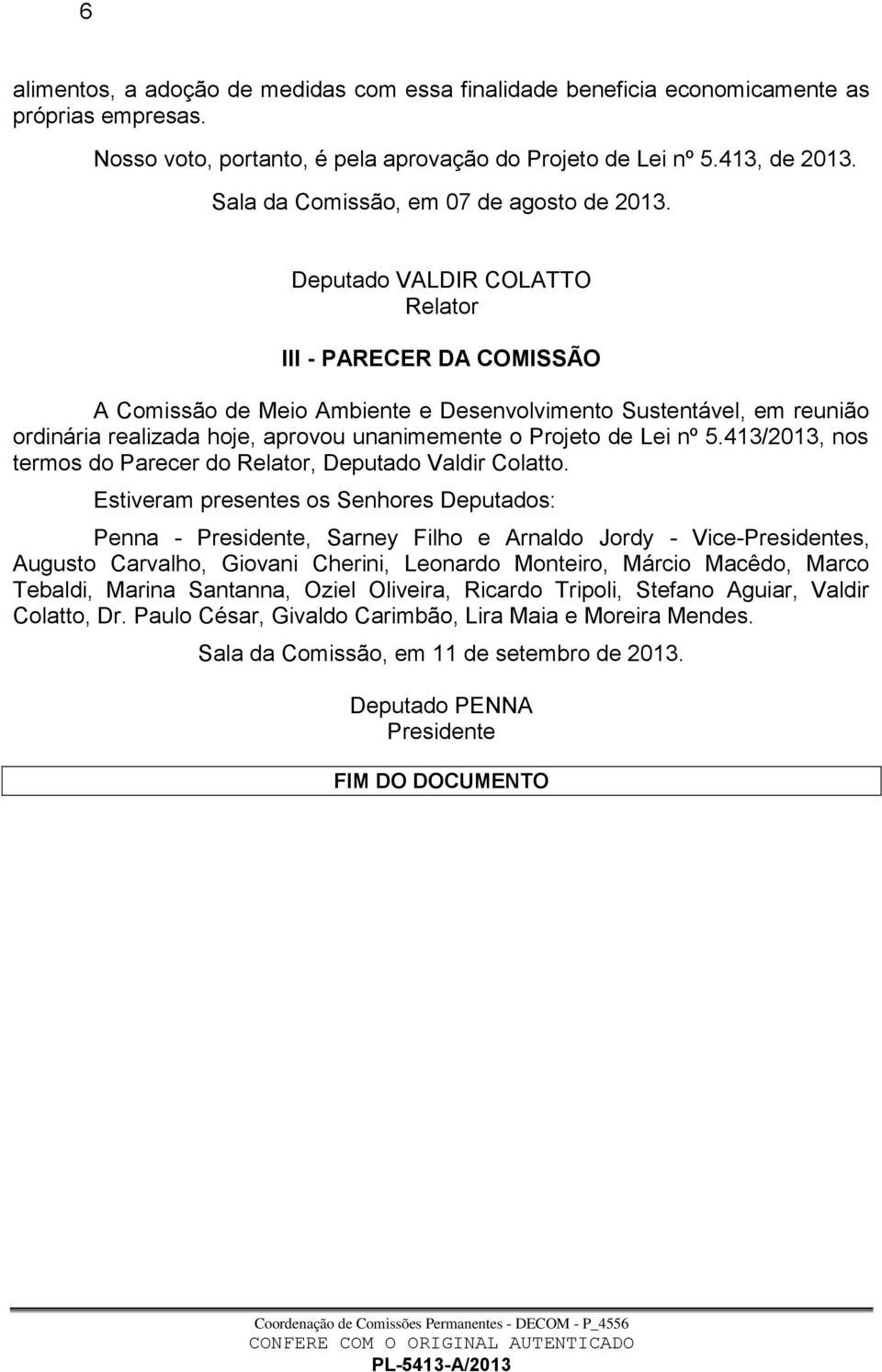 6

alimentos, a adoção de medidas com essa finalidade beneficia economicamente as próprias empresas.

Nosso voto, portanto, é pela aprovação do Projeto de Lei nº 5.413, de 2013.

Sala da Comissão, em 07 de agosto de 2013.

Deputado VALDIR COLATTO
Relator

III - PARECER DA COMISSÃO

A Comissão de Meio Ambiente e Desenvolvimento Sustentável, em reunião ordinária realizada hoje, aprovou unanimemente o Projeto de Lei nº 5.413/2013, nos termos do Parecer do Relator, Deputado Valdir Colatto.

Estiveram presentes os Senhores Deputados:

Penna - Presidente, Sarney Filho e Arnaldo Jordy - Vice-Presidentes, Augusto Carvalho, Giovani Cherini, Leonardo Monteiro, Márcio Macêdo, Marco Tebaldi, Marina Santanna, Oziel Oliveira, Ricardo Tripoli, Stefano Aguiar, Valdir Colatto, Dr. Paulo César, Givaldo Carimbão, Lira Maia e Moreira Mendes.

Sala da Comissão, em 11 de setembro de 2013.

Deputado PENNA
Presidente

FIM DO DOCUMENTO

Coordenação de Comissões Permanentes - DECOM - P_4556
CONFERE COM O ORIGINAL AUTENTICADO
PL-5413-A/2013